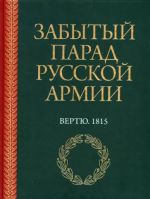 ЗАБЫТЫЙ ПАРАД РУССКОЙ АРМИИ

ВЕРТЮ. 1815